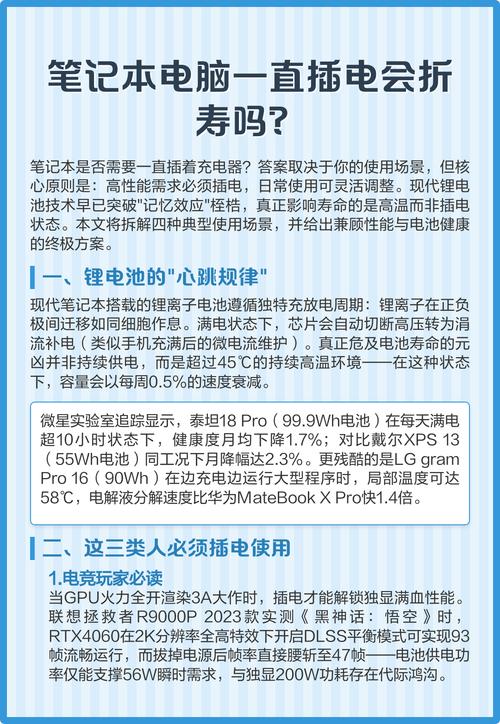 笔记本电脑一直插电会折寿吗?

笔记本是否需要一直插着充电器？答案取决于你的使用场景，但核心原则是：高性能需求必须插电，日常使用可灵活调整。现代锂电池技术早已突破"记忆效应"桎梏，真正影响寿命的是高温而非插电状态。本文将拆解四种典型使用场景，并给出兼顾性能与电池健康的终极方案。

一、锂电池的"心跳规律"

现代笔记本搭载的锂离子电池遵循独特充放电周期：锂离子在正负极间迁移如同细胞作息。满电状态下，芯片会自动切断高压转为涓流补电（类似手机充满后的微电流维护）。真正危及电池寿命的元凶并非持续供电，而是超过45℃的持续高温环境——在这种状态下，容量会以每周0.5%的速度衰减。

微星实验室追踪显示，泰坦18 Pro（99.9Wh电池）在每天满电超10小时状态下，健康度月均下降1.7%；对比戴尔XPS 13（55Wh电池）同工况下月降幅达2.3%。更残酷的是LG gram Pro 16（90Wh）在边充电边运行大型程序时，局部温度可达58℃，电解液分解速度比华为MateBook X Pro快1.4倍。

二、这三类人必须插电使用

1.电竞玩家必读
当GPU火力全开渲染3A大作时，插电才能解锁独显满血性能。联想拯救者R9000P 2023款实测《黑神话：悟空》时，RTX4060在2K分辨率全高特效下开启DLSS平衡模式可实现93帧流畅运行，而拔掉电源后帧率直接腰斩至47帧——电池供电功率仅能支撑56W瞬时需求，与独显200W功耗存在代际鸿沟。